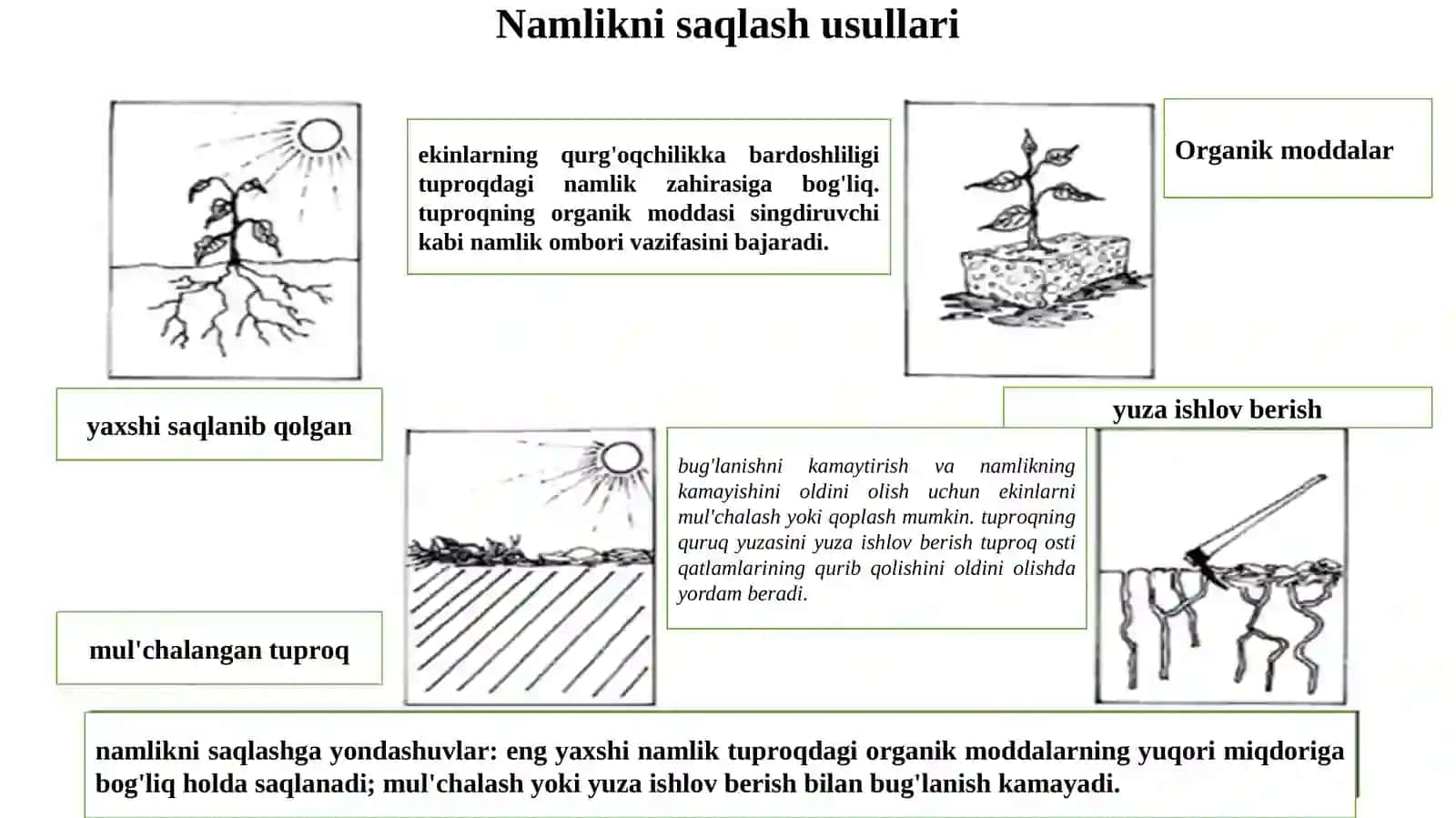 Namlikni saqlash usullari

ekinlarning qurg'oqchilikka bardoshliligi tuproqdagi namlik zahirasiga bog'liq. tuproqning organik moddasi singdiruvchi kabi namlik ombori vazifasini bajaradi.

Organik moddalar

yaxshi saqlanib qolgan

yuza ishlov berish

bug'lanishni kamaytirish va namlikning kamayishini oldini olish uchun ekinlarni mul'chalash yoki qoplash mumkin. tuproqning quruq yuzasini yuza ishlov berish tuproq osti qatlamlarining qurib qolishini oldini olishda yordam beradi.

mul'chalangan tuproq

namlikni saqlashga yondashuvlar: eng yaxshi namlik tuproqdagi organik moddalarning yuqori miqdoriga bog'liq holda saqlanadi; mul'chalash yoki yuza ishlov berish bilan bug'lanish kamayadi.